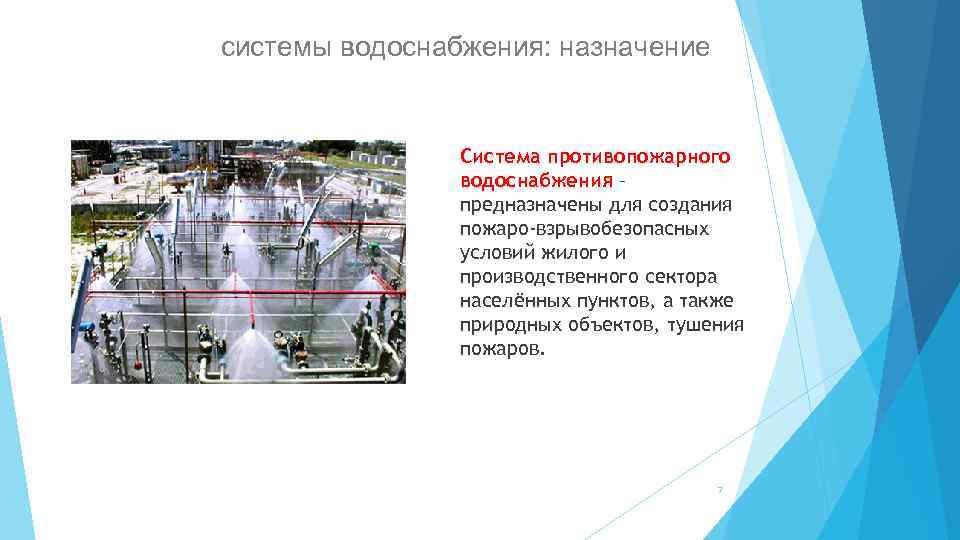 системы водоснабжения: назначение

Система противопожарного водоснабжения – предназначены для создания пожаро-взрывобезопасных условий жилого и производственного сектора населённых пунктов, а также природных объектов, тушения пожаров.

7